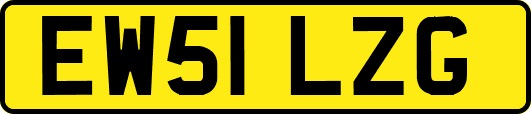 EW51 LZG